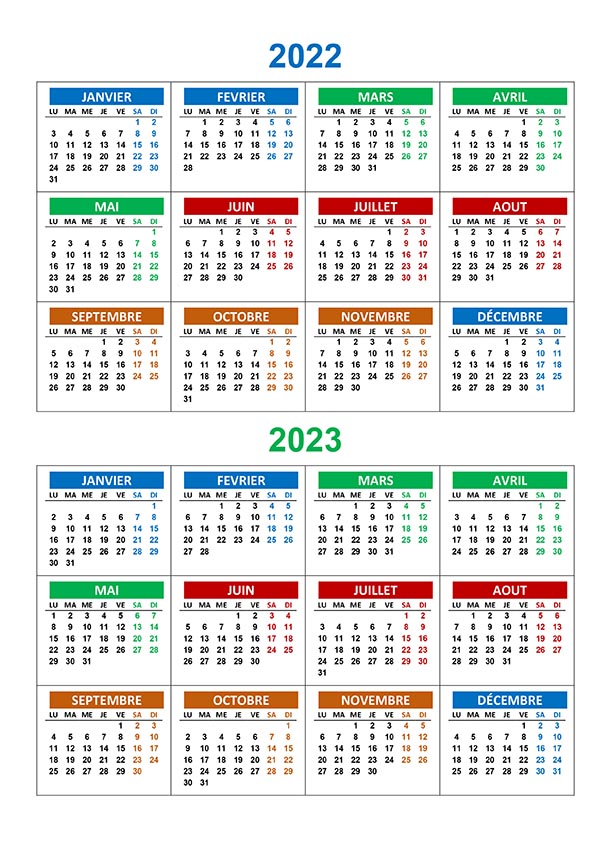 2022

JANVIER

| LU | MA | ME | JE | VE | SA | DI |
|---|---|---|---|---|---|---|
| | | | | | 1 | 2 |
| 3 | 4 | 5 | 6 | 7 | 8 | 9 |
| 10 | 11 | 12 | 13 | 14 | 15 | 16 |
| 17 | 18 | 19 | 20 | 21 | 22 | 23 |
| 24 | 25 | 26 | 27 | 28 | 29 | 30 |
| 31 | | | | | | |

FEVRIER

| LU | MA | ME | JE | VE | SA | DI |
|---|---|---|---|---|---|---|
| | 1 | 2 | 3 | 4 | 5 | 6 |
| 7 | 8 | 9 | 10 | 11 | 12 | 13 |
| 14 | 15 | 16 | 17 | 18 | 19 | 20 |
| 21 | 22 | 23 | 24 | 25 | 26 | 27 |
| 28 | | | | | | |

MARS

| LU | MA | ME | JE | VE | SA | DI |
|---|---|---|---|---|---|---|
| | 1 | 2 | 3 | 4 | 5 | 6 |
| 7 | 8 | 9 | 10 | 11 | 12 | 13 |
| 14 | 15 | 16 | 17 | 18 | 19 | 20 |
| 21 | 22 | 23 | 24 | 25 | 26 | 27 |
| 28 | 29 | 30 | 31 | | | |

AVRIL

| LU | MA | ME | JE | VE | SA | DI |
|---|---|---|---|---|---|---|
| | | | | 1 | 2 | 3 |
| 4 | 5 | 6 | 7 | 8 | 9 | 10 |
| 11 | 12 | 13 | 14 | 15 | 16 | 17 |
| 18 | 19 | 20 | 21 | 22 | 23 | 24 |
| 25 | 26 | 27 | 28 | 29 | 30 | |

MAI

| LU | MA | ME | JE | VE | SA | DI |
|---|---|---|---|---|---|---|
| | | | | | | 1 |
| 2 | 3 | 4 | 5 | 6 | 7 | 8 |
| 9 | 10 | 11 | 12 | 13 | 14 | 15 |
| 16 | 17 | 18 | 19 | 20 | 21 | 22 |
| 23 | 24 | 25 | 26 | 27 | 28 | 29 |
| 30 | 31 | | | | | |

JUIN

| LU | MA | ME | JE | VE | SA | DI |
|---|---|---|---|---|---|---|
| | | 1 | 2 | 3 | 4 | 5 |
| 6 | 7 | 8 | 9 | 10 | 11 | 12 |
| 13 | 14 | 15 | 16 | 17 | 18 | 19 |
| 20 | 21 | 22 | 23 | 24 | 25 | 26 |
| 27 | 28 | 29 | 30 | | | |

JUILLET

| LU | MA | ME | JE | VE | SA | DI |
|---|---|---|---|---|---|---|
| | | | | 1 | 2 | 3 |
| 4 | 5 | 6 | 7 | 8 | 9 | 10 |
| 11 | 12 | 13 | 14 | 15 | 16 | 17 |
| 18 | 19 | 20 | 21 | 22 | 23 | 24 |
| 25 | 26 | 27 | 28 | 29 | 30 | 31 |

AOUT

| LU | MA | ME | JE | VE | SA | DI |
|---|---|---|---|---|---|---|
| 1 | 2 | 3 | 4 | 5 | 6 | 7 |
| 8 | 9 | 10 | 11 | 12 | 13 | 14 |
| 15 | 16 | 17 | 18 | 19 | 20 | 21 |
| 22 | 23 | 24 | 25 | 26 | 27 | 28 |
| 29 | 30 | 31 | | | | |

SEPTEMBRE

| LU | MA | ME | JE | VE | SA | DI |
|---|---|---|---|---|---|---|
| | | | 1 | 2 | 3 | 4 |
| 5 | 6 | 7 | 8 | 9 | 10 | 11 |
| 12 | 13 | 14 | 15 | 16 | 17 | 18 |
| 19 | 20 | 21 | 22 | 23 | 24 | 25 |
| 26 | 27 | 28 | 29 | 30 | | |

OCTOBRE

| LU | MA | ME | JE | VE | SA | DI |
|---|---|---|---|---|---|---|
| | | | | | 1 | 2 |
| 3 | 4 | 5 | 6 | 7 | 8 | 9 |
| 10 | 11 | 12 | 13 | 14 | 15 | 16 |
| 17 | 18 | 19 | 20 | 21 | 22 | 23 |
| 24 | 25 | 26 | 27 | 28 | 29 | 30 |
| 31 | | | | | | |

NOVEMBRE

| LU | MA | ME | JE | VE | SA | DI |
|---|---|---|---|---|---|---|
| | 1 | 2 | 3 | 4 | 5 | 6 |
| 7 | 8 | 9 | 10 | 11 | 12 | 13 |
| 14 | 15 | 16 | 17 | 18 | 19 | 20 |
| 21 | 22 | 23 | 24 | 25 | 26 | 27 |
| 28 | 29 | 30 | | | | |

DÉCEMBRE

| LU | MA | ME | JE | VE | SA | DI |
|---|---|---|---|---|---|---|
| | | | 1 | 2 | 3 | 4 |
| 5 | 6 | 7 | 8 | 9 | 10 | 11 |
| 12 | 13 | 14 | 15 | 16 | 17 | 18 |
| 19 | 20 | 21 | 22 | 23 | 24 | 25 |
| 26 | 27 | 28 | 29 | 30 | 31 | |

2023

JANVIER

| LU | MA | ME | JE | VE | SA | DI |
|---|---|---|---|---|---|---|
| | | | | | | 1 |
| 2 | 3 | 4 | 5 | 6 | 7 | 8 |
| 9 | 10 | 11 | 12 | 13 | 14 | 15 |
| 16 | 17 | 18 | 19 | 20 | 21 | 22 |
| 23 | 24 | 25 | 26 | 27 | 28 | 29 |
| 30 | 31 | | | | | |

FEVRIER

| LU | MA | ME | JE | VE | SA | DI |
|---|---|---|---|---|---|---|
| | | 1 | 2 | 3 | 4 | 5 |
| 6 | 7 | 8 | 9 | 10 | 11 | 12 |
| 13 | 14 | 15 | 16 | 17 | 18 | 19 |
| 20 | 21 | 22 | 23 | 24 | 25 | 26 |
| 27 | 28 | | | | | |

MARS

| LU | MA | ME | JE | VE | SA | DI |
|---|---|---|---|---|---|---|
| | | 1 | 2 | 3 | 4 | 5 |
| 6 | 7 | 8 | 9 | 10 | 11 | 12 |
| 13 | 14 | 15 | 16 | 17 | 18 | 19 |
| 20 | 21 | 22 | 23 | 24 | 25 | 26 |
| 27 | 28 | 29 | 30 | 31 | | |

AVRIL

| LU | MA | ME | JE | VE | SA | DI |
|---|---|---|---|---|---|---|
| | | | | | 1 | 2 |
| 3 | 4 | 5 | 6 | 7 | 8 | 9 |
| 10 | 11 | 12 | 13 | 14 | 15 | 16 |
| 17 | 18 | 19 | 20 | 21 | 22 | 23 |
| 24 | 25 | 26 | 27 | 28 | 29 | 30 |

MAI

| LU | MA | ME | JE | VE | SA | DI |
|---|---|---|---|---|---|---|
| 1 | 2 | 3 | 4 | 5 | 6 | 7 |
| 8 | 9 | 10 | 11 | 12 | 13 | 14 |
| 15 | 16 | 17 | 18 | 19 | 20 | 21 |
| 22 | 23 | 24 | 25 | 26 | 27 | 28 |
| 29 | 30 | 31 | | | | |

JUIN

| LU | MA | ME | JE | VE | SA | DI |
|---|---|---|---|---|---|---|
| | | | 1 | 2 | 3 | 4 |
| 5 | 6 | 7 | 8 | 9 | 10 | 11 |
| 12 | 13 | 14 | 15 | 16 | 17 | 18 |
| 19 | 20 | 21 | 22 | 23 | 24 | 25 |
| 26 | 27 | 28 | 29 | 30 | | |

JUILLET

| LU | MA | ME | JE | VE | SA | DI |
|---|---|---|---|---|---|---|
| | | | | | 1 | 2 |
| 3 | 4 | 5 | 6 | 7 | 8 | 9 |
| 10 | 11 | 12 | 13 | 14 | 15 | 16 |
| 17 | 18 | 19 | 20 | 21 | 22 | 23 |
| 24 | 25 | 26 | 27 | 28 | 29 | 30 |
| 31 | | | | | | |

AOUT

| LU | MA | ME | JE | VE | SA | DI |
|---|---|---|---|---|---|---|
| | 1 | 2 | 3 | 4 | 5 | 6 |
| 7 | 8 | 9 | 10 | 11 | 12 | 13 |
| 14 | 15 | 16 | 17 | 18 | 19 | 20 |
| 21 | 22 | 23 | 24 | 25 | 26 | 27 |
| 28 | 29 | 30 | 31 | | | |

SEPTEMBRE

| LU | MA | ME | JE | VE | SA | DI |
|---|---|---|---|---|---|---|
| | | | | 1 | 2 | 3 |
| 4 | 5 | 6 | 7 | 8 | 9 | 10 |
| 11 | 12 | 13 | 14 | 15 | 16 | 17 |
| 18 | 19 | 20 | 21 | 22 | 23 | 24 |
| 25 | 26 | 27 | 28 | 29 | 30 | |

OCTOBRE

| LU | MA | ME | JE | VE | SA | DI |
|---|---|---|---|---|---|---|
| | | | | | | 1 |
| 2 | 3 | 4 | 5 | 6 | 7 | 8 |
| 9 | 10 | 11 | 12 | 13 | 14 | 15 |
| 16 | 17 | 18 | 19 | 20 | 21 | 22 |
| 23 | 24 | 25 | 26 | 27 | 28 | 29 |
| 30 | 31 | | | | | |

NOVEMBRE

| LU | MA | ME | JE | VE | SA | DI |
|---|---|---|---|---|---|---|
| | | 1 | 2 | 3 | 4 | 5 |
| 6 | 7 | 8 | 9 | 10 | 11 | 12 |
| 13 | 14 | 15 | 16 | 17 | 18 | 19 |
| 20 | 21 | 22 | 23 | 24 | 25 | 26 |
| 27 | 28 | 29 | 30 | | | |

DÉCEMBRE

| LU | MA | ME | JE | VE | SA | DI |
|---|---|---|---|---|---|---|
| | | | | 1 | 2 | 3 |
| 4 | 5 | 6 | 7 | 8 | 9 | 10 |
| 11 | 12 | 13 | 14 | 15 | 16 | 17 |
| 18 | 19 | 20 | 21 | 22 | 23 | 24 |
| 25 | 26 | 27 | 28 | 29 | 30 | 31 |